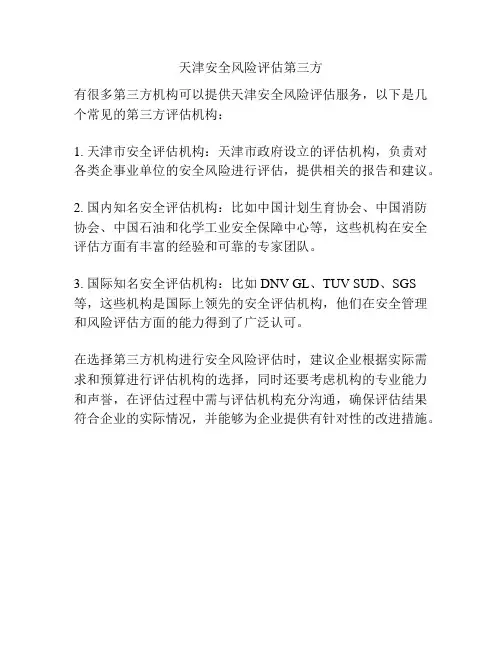 天津安全风险评估第三方

有很多第三方机构可以提供天津安全风险评估服务，以下是几个常见的第三方评估机构：

1. 天津市安全评估机构：天津市政府设立的评估机构，负责对各类企事业单位的安全风险进行评估，提供相关的报告和建议。

2. 国内知名安全评估机构：比如中国计划生育协会、中国消防协会、中国石油和化学工业安全保障中心等，这些机构在安全评估方面有丰富的经验和可靠的专家团队。

3. 国际知名安全评估机构：比如 DNV GL、TUV SUD、SGS 等，这些机构是国际上领先的安全评估机构，他们在安全管理和风险评估方面的能力得到了广泛认可。

在选择第三方机构进行安全风险评估时，建议企业根据实际需求和预算进行评估机构的选择，同时还要考虑机构的专业能力和声誉，在评估过程中需与评估机构充分沟通，确保评估结果符合企业的实际情况，并能够为企业提供有针对性的改进措施。